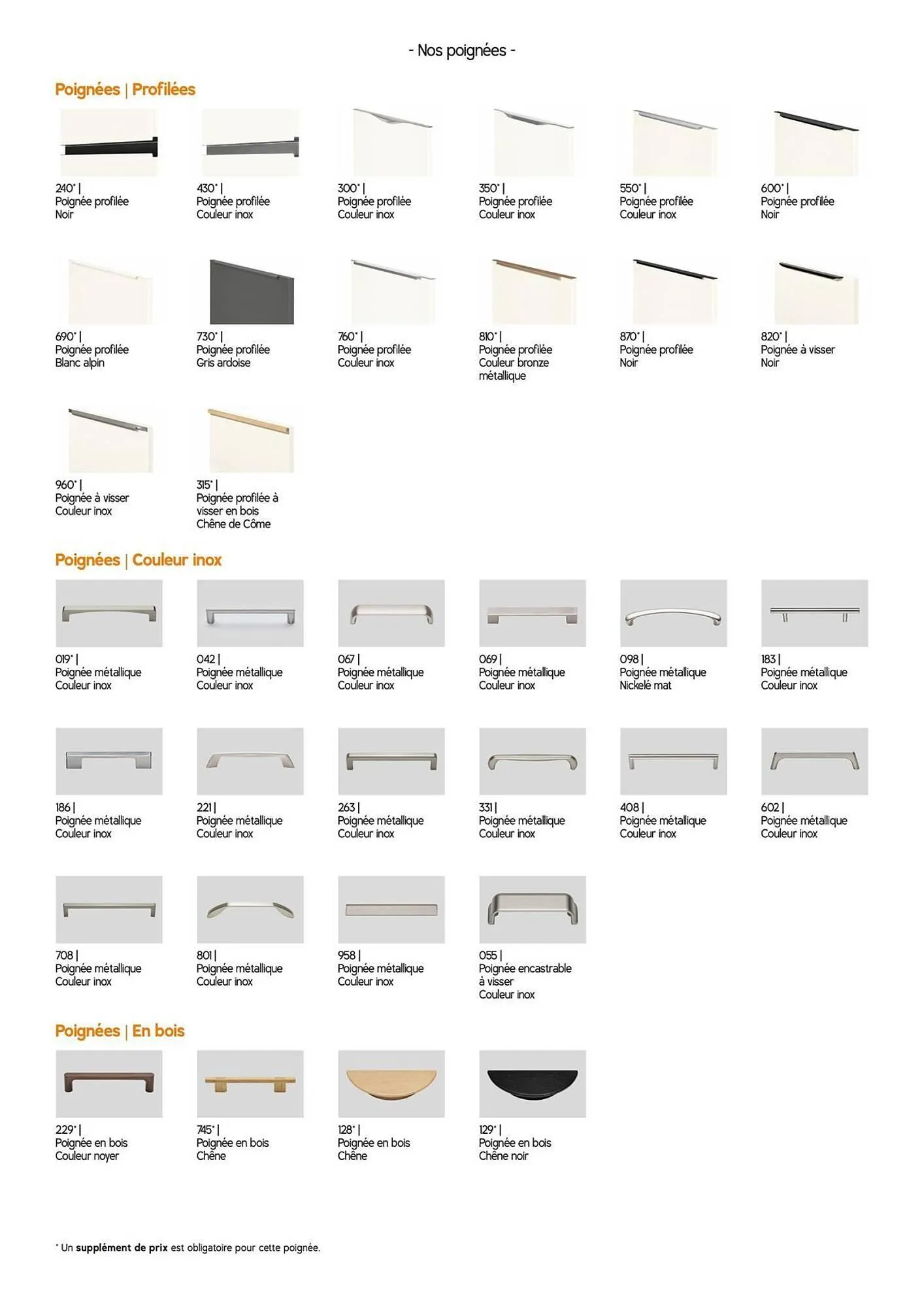 - Nos poignées -

Poignées | Profilées

240* |
Poignée profilée
Noir

430* |
Poignée profilée
Couleur inox

300* |
Poignée profilée
Couleur inox

350* |
Poignée profilée
Couleur inox

550* |
Poignée profilée
Couleur inox

600* |
Poignée profilée
Noir

690* |
Poignée profilée
Blanc alpin

730* |
Poignée profilée
Gris ardoise

760* |
Poignée profilée
Couleur inox

810* |
Poignée profilée
Couleur bronze métallique

870* |
Poignée profilée
Noir

820* |
Poignée à visser
Noir

960* |
Poignée à visser
Couleur inox

315* |
Poignée profilée à visser en bois
Chêne de Côme

Poignées | Couleur inox

019* |
Poignée métallique
Couleur inox

042 |
Poignée métallique
Couleur inox

067 |
Poignée métallique
Couleur inox

069 |
Poignée métallique
Couleur inox

098 |
Poignée métallique
Nickelé mat

183 |
Poignée métallique
Couleur inox

186 |
Poignée métallique
Couleur inox

221 |
Poignée métallique
Couleur inox

263 |
Poignée métallique
Couleur inox

331 |
Poignée métallique
Couleur inox

408 |
Poignée métallique
Couleur inox

602 |
Poignée métallique
Couleur inox

708 |
Poignée métallique
Couleur inox

801 |
Poignée métallique
Couleur inox

958 |
Poignée métallique
Couleur inox

055 |
Poignée encastrable à visser
Couleur inox

Poignées | En bois

229* |
Poignée en bois
Couleur noyer

745* |
Poignée en bois
Chêne

128* |
Poignée en bois
Chêne

129* |
Poignée en bois
Chêne noir

* Un supplément de prix est obligatoire pour cette poignée.